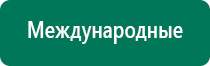 Международные